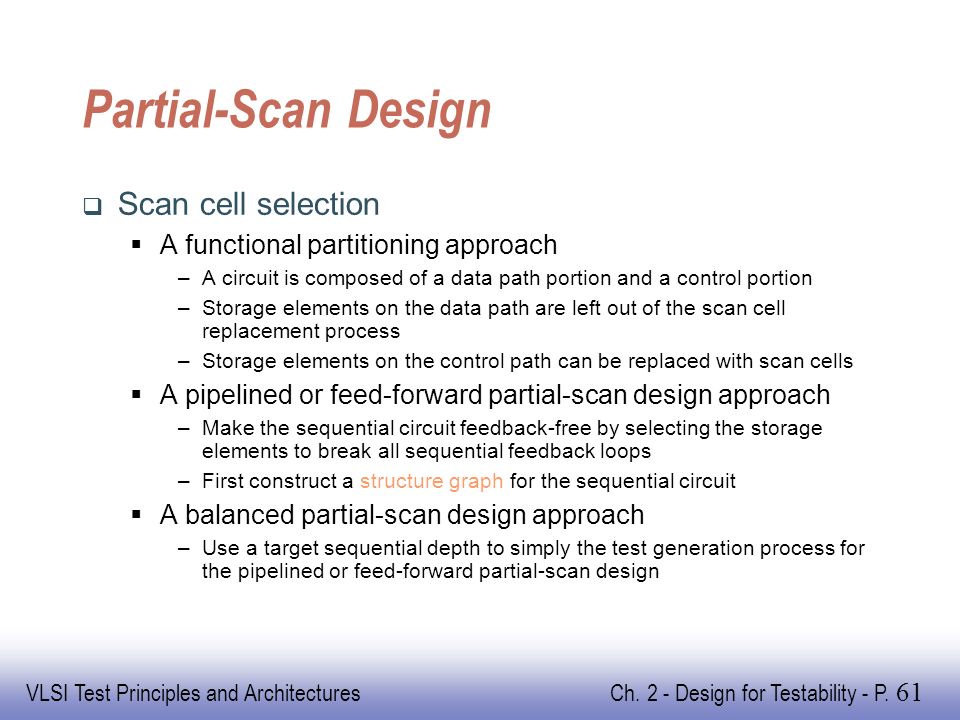 Partial-Scan Design

❑ Scan cell selection

▪ A functional partitioning approach

– A circuit is composed of a data path portion and a control portion

– Storage elements on the data path are left out of the scan cell replacement process

– Storage elements on the control path can be replaced with scan cells

▪ A pipelined or feed-forward partial-scan design approach

– Make the sequential circuit feedback-free by selecting the storage elements to break all sequential feedback loops

– First construct a structure graph for the sequential circuit

▪ A balanced partial-scan design approach

– Use a target sequential depth to simply the test generation process for the pipelined or feed-forward partial-scan design

VLSI Test Principles and Architectures

Ch. 2 - Design for Testability - P. 61